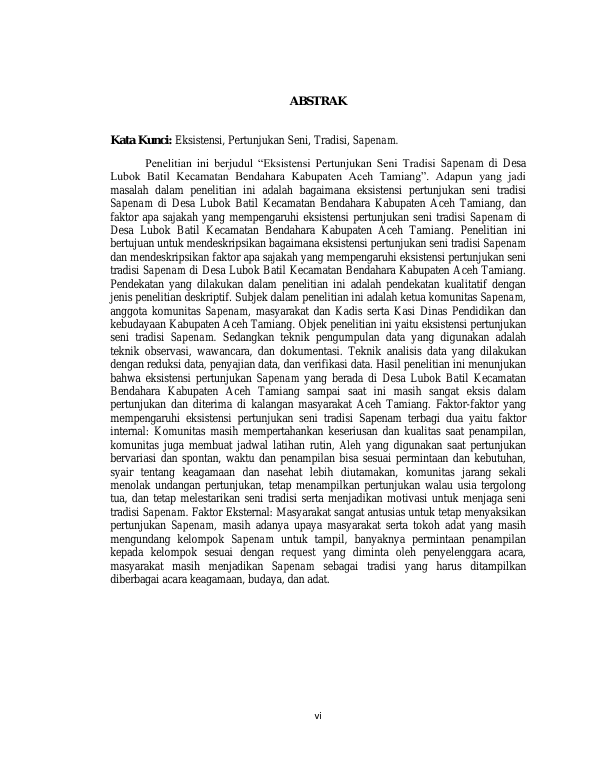 ABSTRAK

Kata Kunci: Eksistensi, Pertunjukan Seni, Tradisi, Sapenam.

Penelitian ini berjudul "Eksistensi Pertunjukan Seni Tradisi Sapenam di Desa Lubok Batil Kecamatan Bendahara Kabupaten Aceh Tamiang". Adapun yang jadi masalah dalam penelitian ini adalah bagaimana eksistensi pertunjukan seni tradisi Sapenam di Desa Lubok Batil Kecamatan Bendahara Kabupaten Aceh Tamiang, dan faktor apa sajakah yang mempengaruhi eksistensi pertunjukan seni tradisi Sapenam di Desa Lubok Batil Kecamatan Bendahara Kabupaten Aceh Tamiang. Penelitian ini bertujuan untuk mendeskripsikan bagaimana eksistensi pertunjukan seni tradisi Sapenam dan mendeskripsikan faktor apa sajakah yang mempengaruhi eksistensi pertunjukan seni tradisi Sapenam di Desa Lubok Batil Kecamatan Bendahara Kabupaten Aceh Tamiang. Pendekatan yang dilakukan dalam penelitian ini adalah pendekatan kualitatif dengan jenis penelitian deskriptif. Subjek dalam penelitian ini adalah ketua komunitas Sapenam, anggota komunitas Sapenam, masyarakat dan Kadis serta Kasi Dinas Pendidikan dan kebudayaan Kabupaten Aceh Tamiang. Objek penelitian ini yaitu eksistensi pertunjukan seni tradisi Sapenam. Sedangkan teknik pengumpulan data yang digunakan adalah teknik observasi, wawancara, dan dokumentasi. Teknik analisis data yang dilakukan dengan reduksi data, penyajian data, dan verifikasi data. Hasil penelitian ini menunjukan bahwa eksistensi pertunjukan Sapenam yang berada di Desa Lubok Batil Kecamatan Bendahara Kabupaten Aceh Tamiang sampai saat ini masih sangat eksis dalam pertunjukan dan diterima di kalangan masyarakat Aceh Tamiang. Faktor-faktor yang mempengaruhi eksistensi pertunjukan seni tradisi Sapenam terbagi dua yaitu faktor internal: Komunitas masih mempertahankan keseriusan dan kualitas saat penampilan, komunitas juga membuat jadwal latihan rutin, Aleh yang digunakan saat pertunjukan bervariasi dan spontan, waktu dan penampilan bisa sesuai permintaan dan kebutuhan, syair tentang keagamaan dan nasehat lebih diutamakan, komunitas jarang sekali menolak undangan pertunjukan, tetap menampilkan pertunjukan walau usia tergolong tua, dan tetap melestarikan seni tradisi serta menjadikan motivasi untuk menjaga seni tradisi Sapenam. Faktor Eksternal: Masyarakat sangat antusias untuk tetap menyaksikan pertunjukan Sapenam, masih adanya upaya masyarakat serta tokoh adat yang masih mengundang kelompok Sapenam untuk tampil, banyaknya permintaan penampilan kepada kelompok sesuai dengan request yang diminta oleh penyelenggara acara, masyarakat masih menjadikan Sapenam sebagai tradisi yang harus ditampilkan diberbagai acara keagamaan, budaya, dan adat.

vi